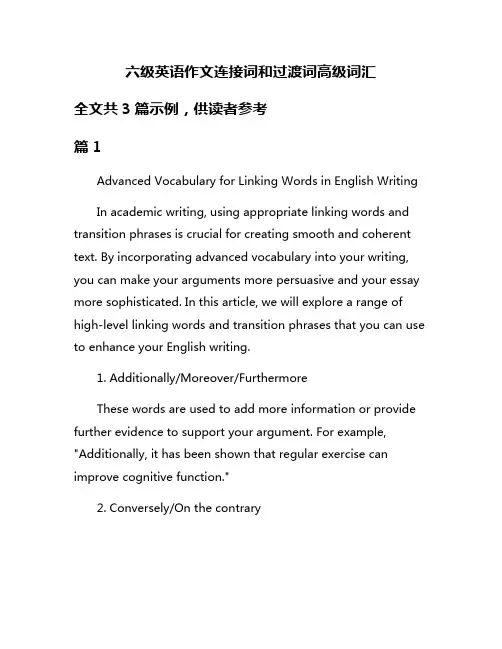 六级英语作文连接词和过渡词高级词汇

全文共 3 篇示例，供读者参考

篇 1

Advanced Vocabulary for Linking Words in English Writing

In academic writing, using appropriate linking words and transition phrases is crucial for creating smooth and coherent text. By incorporating advanced vocabulary into your writing, you can make your arguments more persuasive and your essay more sophisticated. In this article, we will explore a range of high-level linking words and transition phrases that you can use to enhance your English writing.

1. Additionally/Moreover/Furthermore

These words are used to add more information or provide further evidence to support your argument. For example, "Additionally, it has been shown that regular exercise can improve cognitive function."

2. Conversely/On the contrary